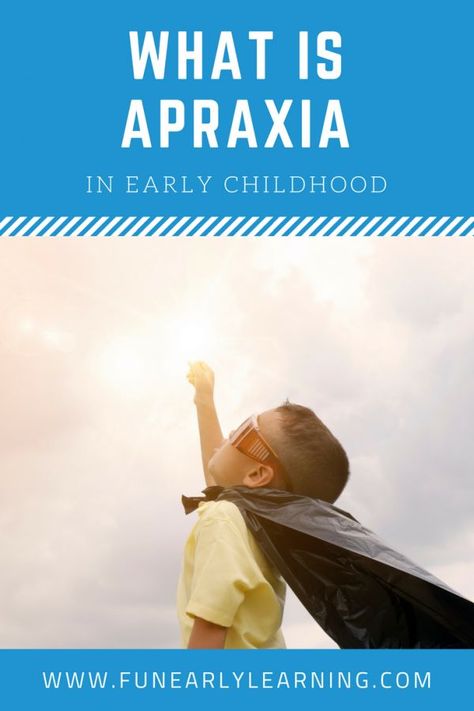 WHAT IS APRAXIA

IN EARLY CHILDHOOD

WWW.FUNEARLYLEARNING.COM